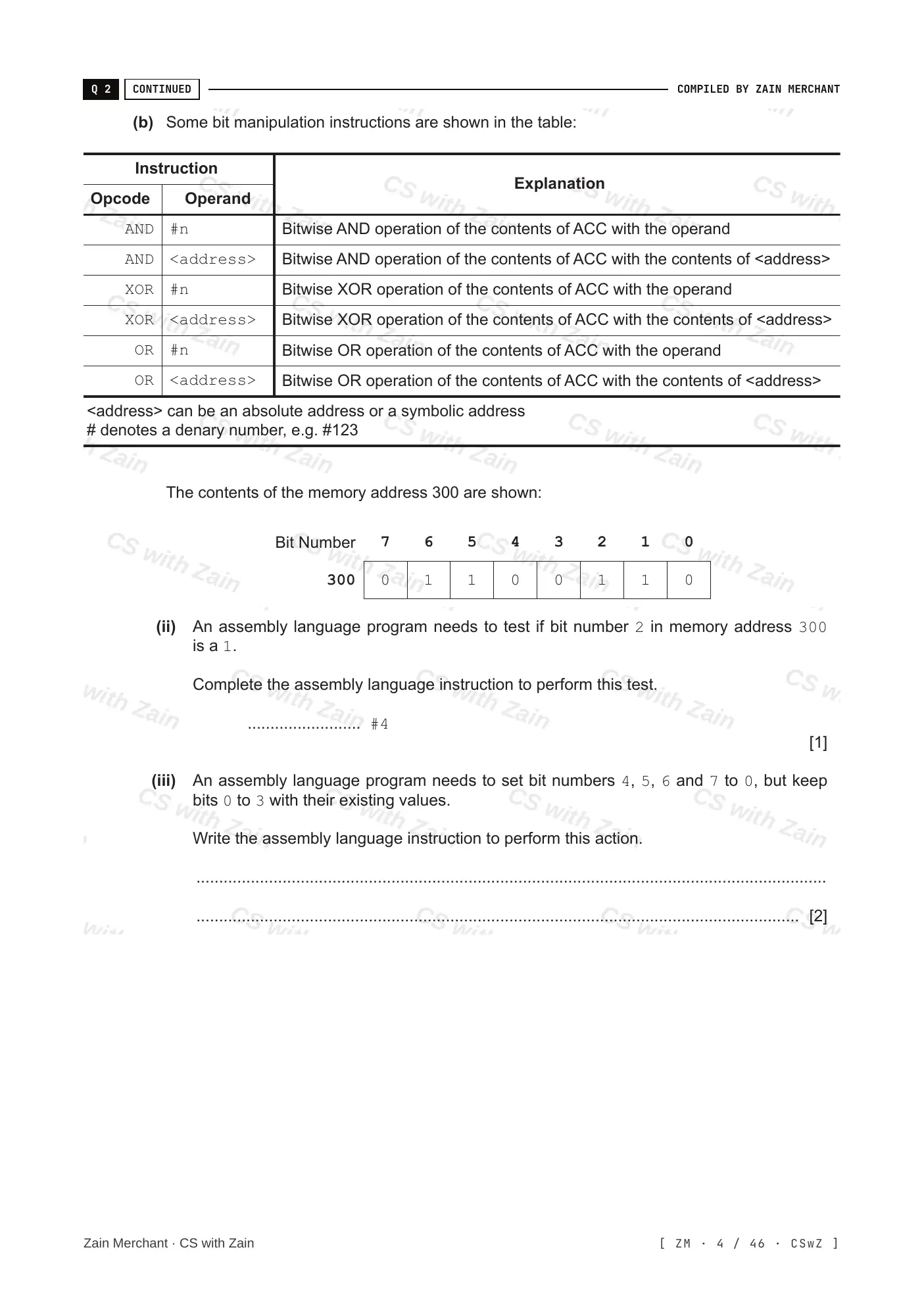 Q 2 CONTINUED COMPILED BY ZAIN MERCHANT

(b) Some bit manipulation instructions are shown in the table:

| Instruction | | Explanation |
|---|---|---|
| Opcode | Operand | |
| AND | #n | Bitwise AND operation of the contents of ACC with the operand |
| AND | <address> | Bitwise AND operation of the contents of ACC with the contents of <address> |
| XOR | #n | Bitwise XOR operation of the contents of ACC with the operand |
| XOR | <address> | Bitwise XOR operation of the contents of ACC with the contents of <address> |
| OR | #n | Bitwise OR operation of the contents of ACC with the operand |
| OR | <address> | Bitwise OR operation of the contents of ACC with the contents of <address> |

<address> can be an absolute address or a symbolic address
# denotes a denary number, e.g. #123

The contents of the memory address 300 are shown:

| Bit Number | 7 | 6 | 5 | 4 | 3 | 2 | 1 | 0 |
|---|---|---|---|---|---|---|---|---|
| 300 | 0 | 1 | 1 | 0 | 0 | 1 | 1 | 0 |

(ii) An assembly language program needs to test if bit number 2 in memory address 300 is a 1.

Complete the assembly language instruction to perform this test.

____ #4

[1]

(iii) An assembly language program needs to set bit numbers 4, 5, 6 and 7 to 0, but keep bits 0 to 3 with their existing values.

Write the assembly language instruction to perform this action.

____

____ [2]

Zain Merchant · CS with Zain [ ZM · 4 / 46 · CSwZ ]

CS with Zain